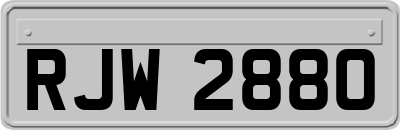 RJW 2880